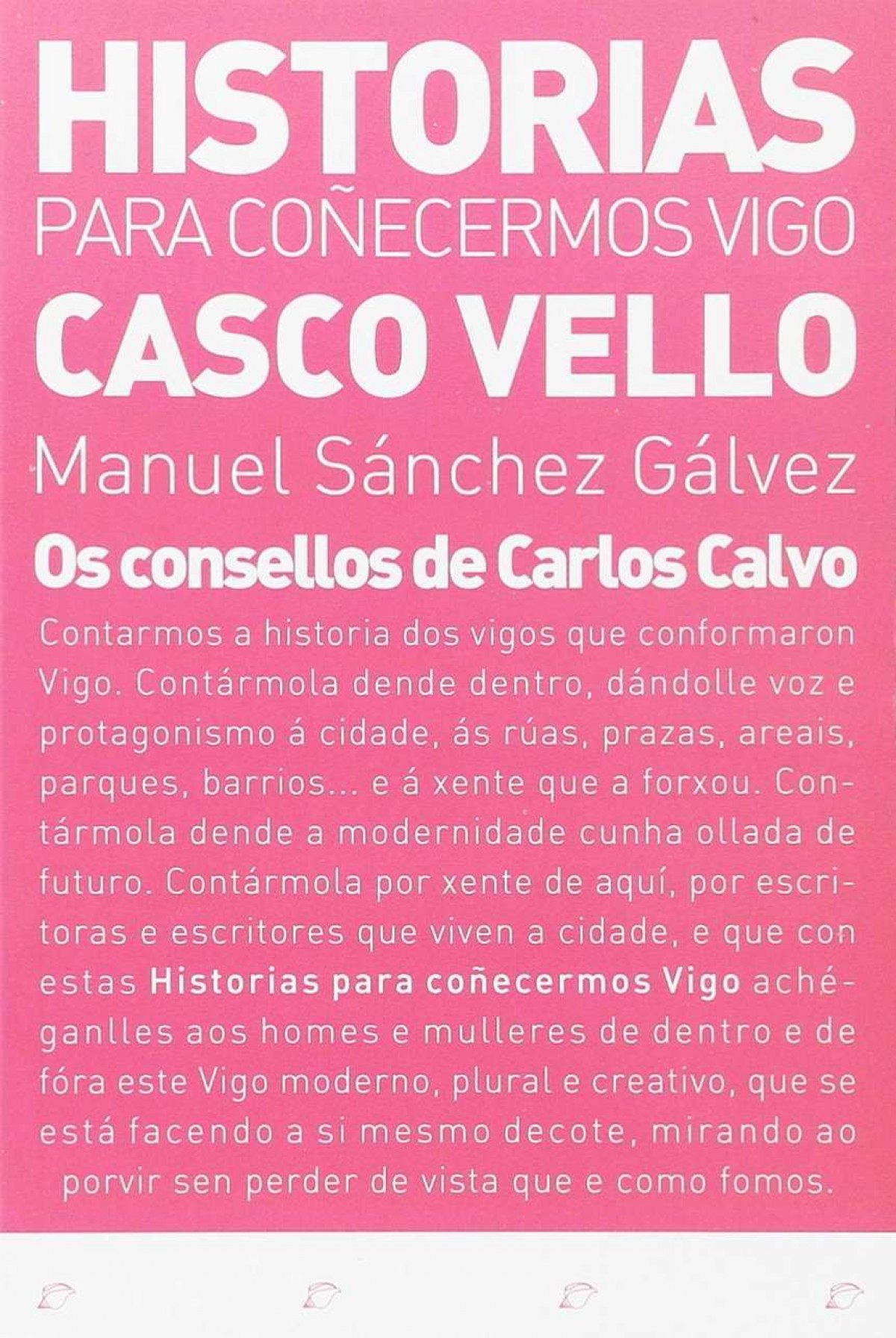 HISTORIAS
PARA COÑECERMOS VIGO
CASCO VELLO

Manuel Sánchez Gálvez

Os consellos de Carlos Calvo

Contarmos a historia dos vigos que conformaron Vigo. Contármola dende dentro, dándolle voz e protagonismo á cidade, ás rúas, prazas, areais, parques, barrios... e á xente que a forxou. Contármola dende a modernidade cunha ollada de futuro. Contármola por xente de aquí, por escritoras e escritores que viven a cidade, e que con estas Historias para coñecermos Vigo achéganlles aos homes e mulleres de dentro e de fóra este Vigo moderno, plural e creativo, que se está facendo a si mesmo decote, mirando ao porvir sen perder de vista que e como fomos.